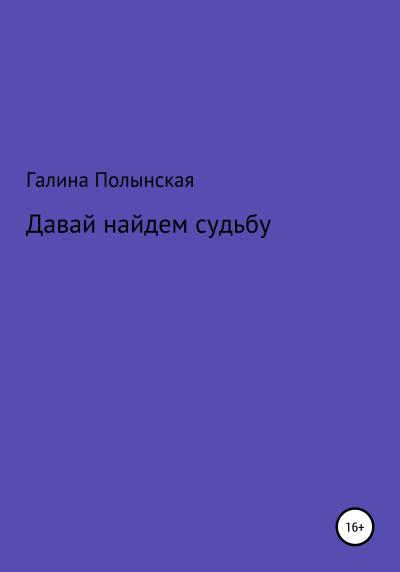 Галина Полынская

Давай найдем судьбу

16+